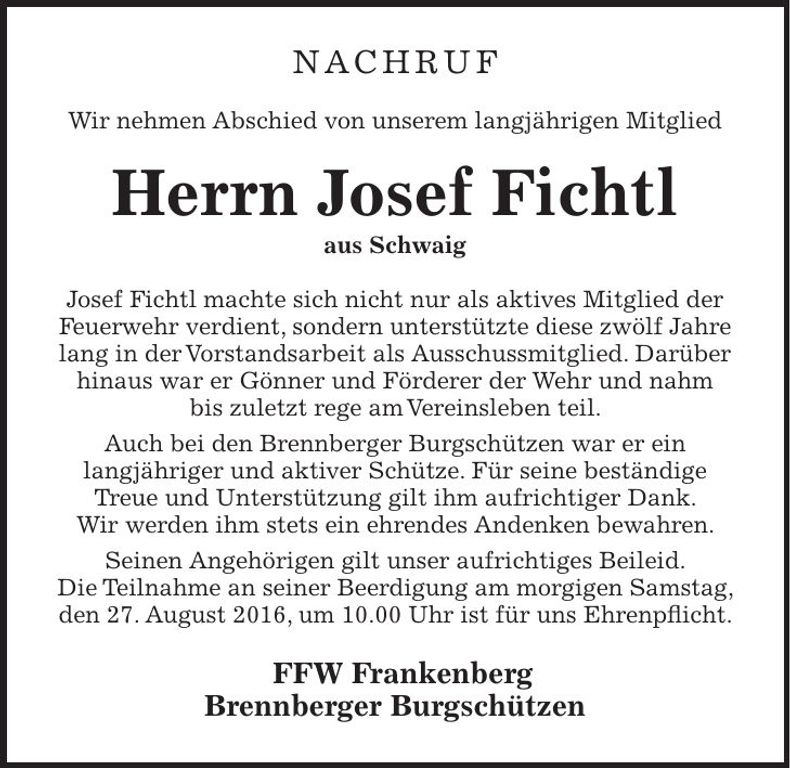 NACHRUF

Wir nehmen Abschied von unserem langjährigen Mitglied

Herrn Josef Fichtl

aus Schwaig

Josef Fichtl machte sich nicht nur als aktives Mitglied der Feuerwehr verdient, sondern unterstützte diese zwölf Jahre lang in der Vorstandsarbeit als Ausschussmitglied. Darüber hinaus war er Gönner und Förderer der Wehr und nahm bis zuletzt rege am Vereinsleben teil.

Auch bei den Brennberger Burgschützen war er ein langjähriger und aktiver Schütze. Für seine beständige Treue und Unterstützung gilt ihm aufrichtiger Dank. Wir werden ihm stets ein ehrendes Andenken bewahren.

Seinen Angehörigen gilt unser aufrichtiges Beileid. Die Teilnahme an seiner Beerdigung am morgigen Samstag, den 27. August 2016, um 10.00 Uhr ist für uns Ehrenpflicht.

FFW Frankenberg
Brennberger Burgschützen